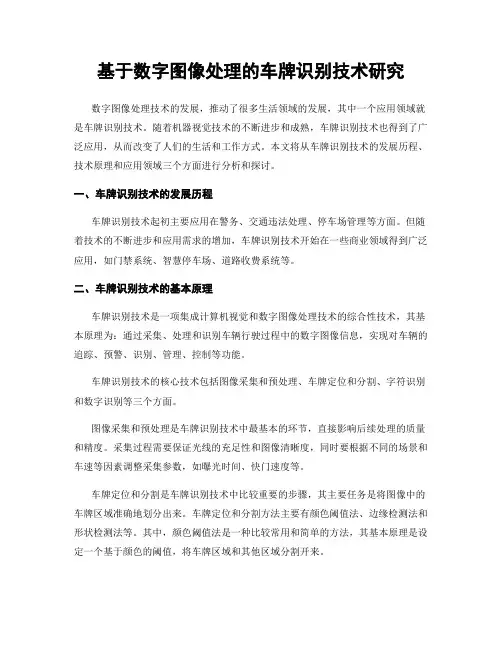 基于数字图像处理的车牌识别技术研究

数字图像处理技术的发展，推动了很多生活领域的发展，其中一个应用领域就是车牌识别技术。随着机器视觉技术的不断进步和成熟，车牌识别技术也得到了广泛应用，从而改变了人们的生活和工作方式。本文将从车牌识别技术的发展历程、技术原理和应用领域三个方面进行分析和探讨。

一、车牌识别技术的发展历程

车牌识别技术起初主要应用在警务、交通违法处理、停车场管理等方面。但随着技术的不断进步和应用需求的增加，车牌识别技术开始在一些商业领域得到广泛应用，如门禁系统、智慧停车场、道路收费系统等。

二、车牌识别技术的基本原理

车牌识别技术是一项集成计算机视觉和数字图像处理技术的综合性技术，其基本原理为：通过采集、处理和识别车辆行驶过程中的数字图像信息，实现对车辆的追踪、预警、识别、管理、控制等功能。

车牌识别技术的核心技术包括图像采集和预处理、车牌定位和分割、字符识别和数字识别等三个方面。

图像采集和预处理是车牌识别技术中最基本的环节，直接影响后续处理的质量和精度。采集过程需要保证光线的充足性和图像清晰度，同时要根据不同的场景和车速等因素调整采集参数，如曝光时间、快门速度等。

车牌定位和分割是车牌识别技术中比较重要的步骤，其主要任务是将图像中的车牌区域准确地划分出来。车牌定位和分割方法主要有颜色阈值法、边缘检测法和形状检测法等。其中，颜色阈值法是一种比较常用和简单的方法，其基本原理是设定一个基于颜色的阈值，将车牌区域和其他区域分割开来。